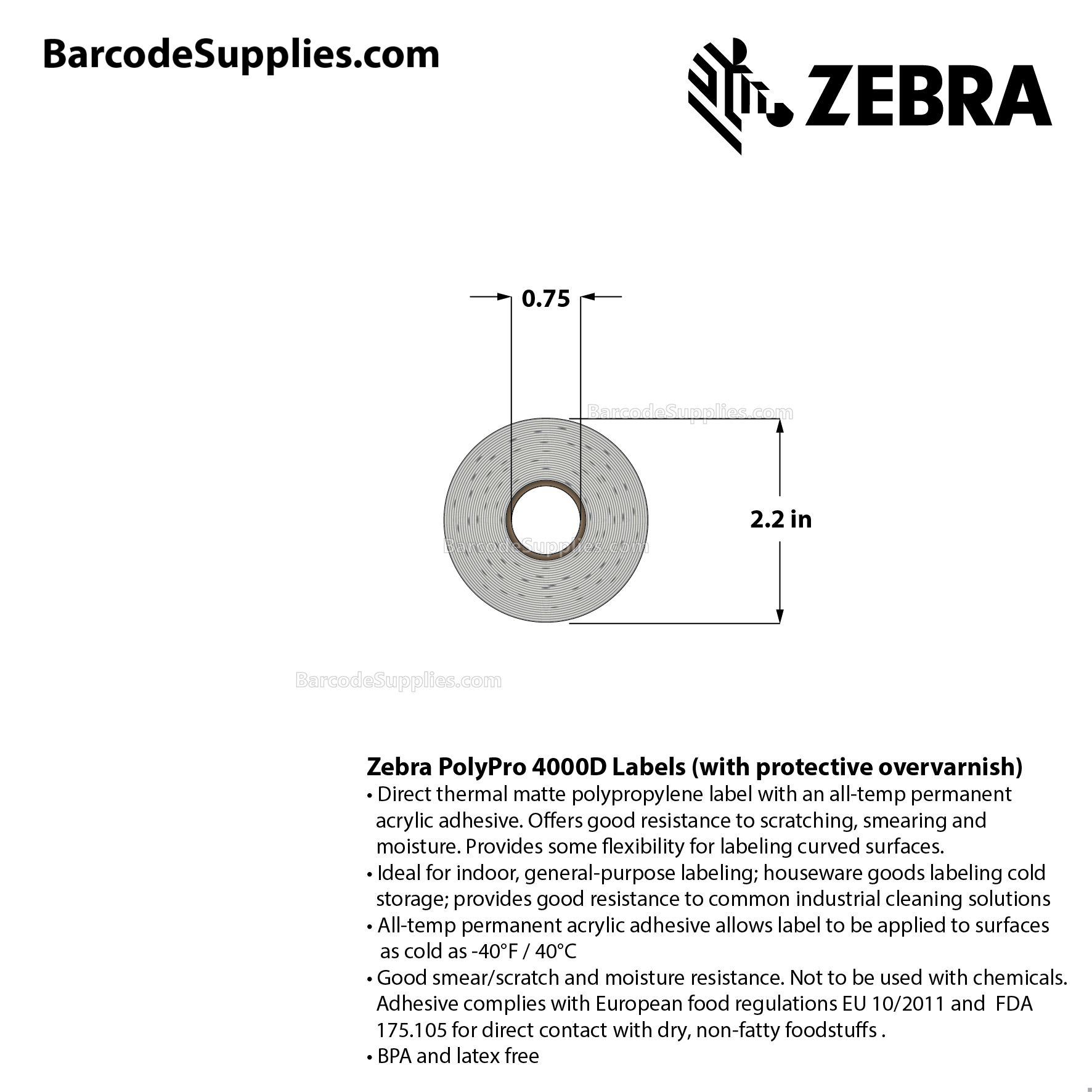 BarcodeSupplies.com

ZEBRA

0.75

BarcodeSupplies.com

2.2 in

BarcodeSupplies.com

BarcodeSupplies.com

Zebra PolyPro 4000D Labels (with protective overvarnish)
• Direct thermal matte polypropylene label with an all-temp permanent acrylic adhesive. Offers good resistance to scratching, smearing and moisture. Provides some flexibility for labeling curved surfaces.
• Ideal for indoor, general-purpose labeling; houseware goods labeling cold storage; provides good resistance to common industrial cleaning solutions
• All-temp permanent acrylic adhesive allows label to be applied to surfaces as cold as -40°F / 40°C
• Good smear/scratch and moisture resistance. Not to be used with chemicals. Adhesive complies with European food regulations EU 10/2011 and FDA 175.105 for direct contact with dry, non-fatty foodstuffs .
• BPA and latex free